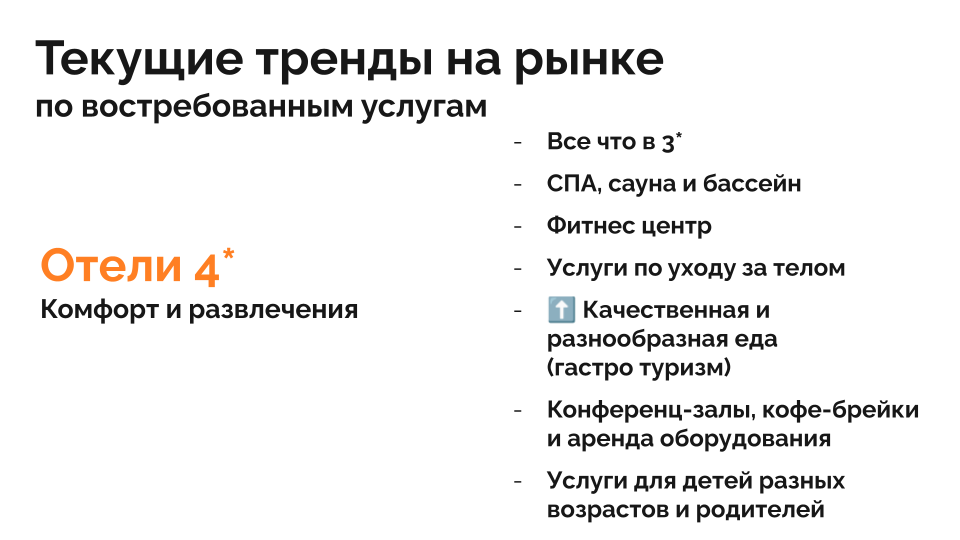 Текущие тренды на рынке
по востребованным услугам

Отели 4*
Комфорт и развлечения

- Все что в 3*
- СПА, сауна и бассейн
- Фитнес центр
- Услуги по уходу за телом
- ⬆️ Качественная и разнообразная еда (гастро туризм)
- Конференц-залы, кофе-брейки и аренда оборудования
- Услуги для детей разных возрастов и родителей